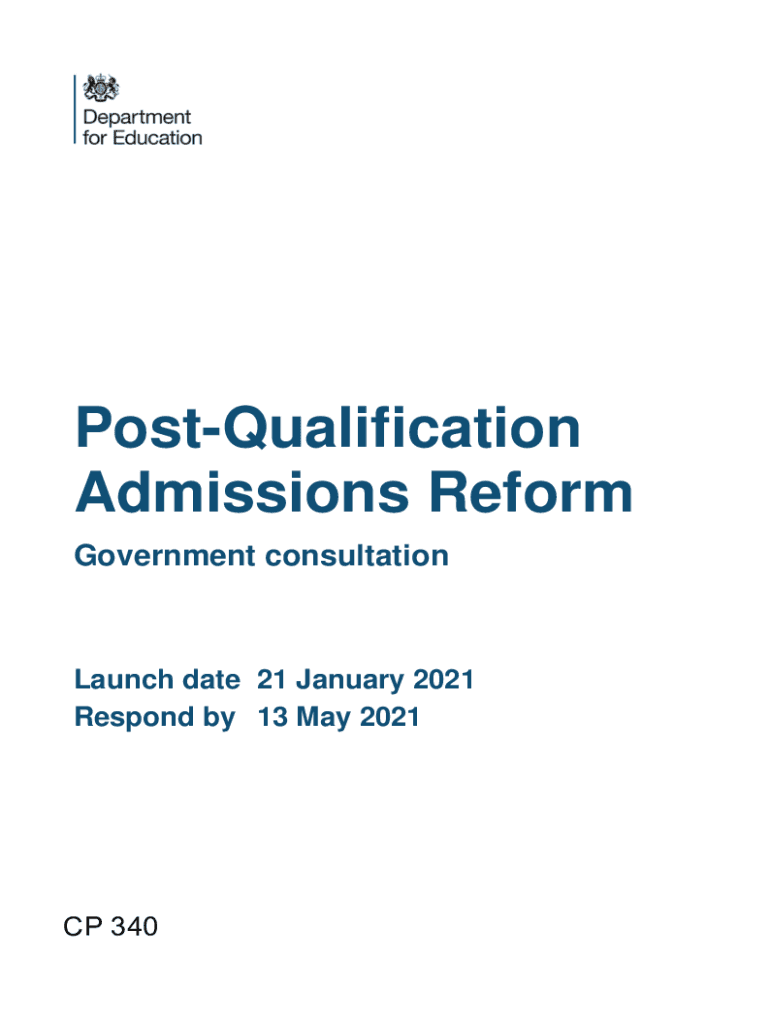 Department for Education

Post-Qualification Admissions Reform

Government consultation

Launch date 21 January 2021
Respond by 13 May 2021

CP 340